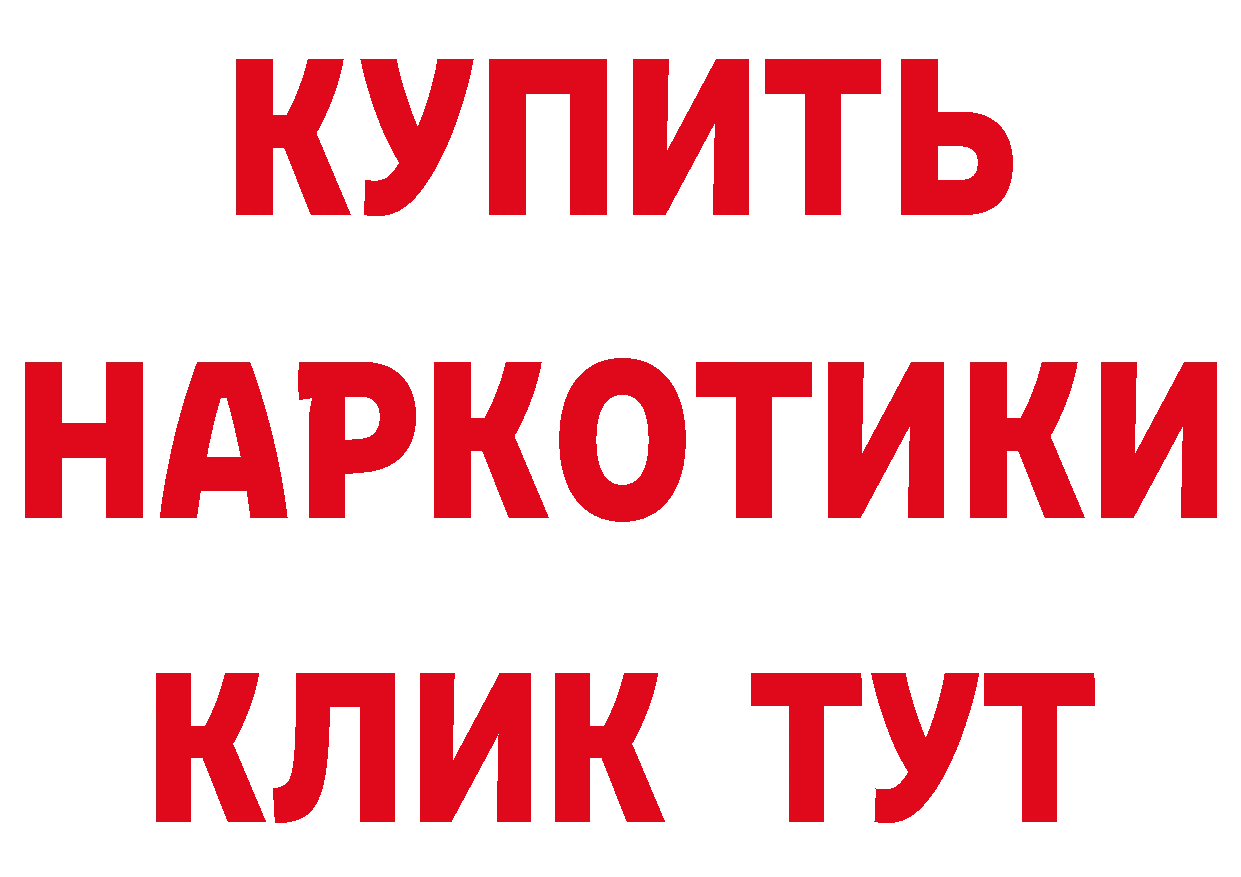 КУПИТЬ НАРКОТИКИ КЛИК ТУТ